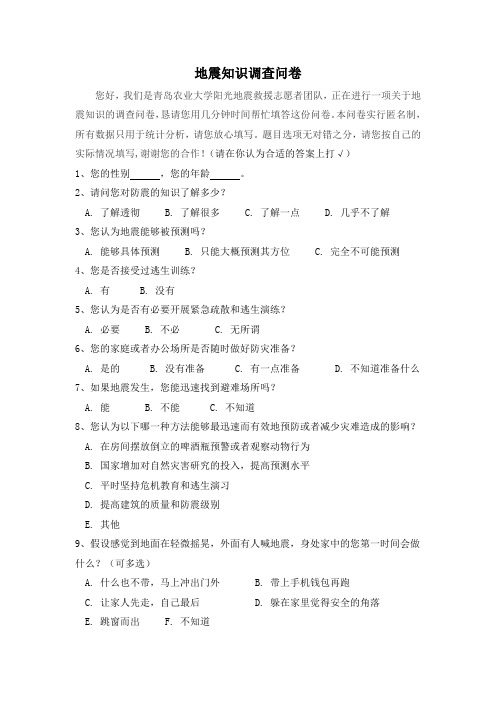 地震知识调查问卷

您好，我们是青岛农业大学阳光地震救援志愿者团队，正在进行一项关于地震知识的调查问卷，恳请您用几分钟时间帮忙填答这份问卷。本问卷实行匿名制，所有数据只用于统计分析，请您放心填写。题目选项无对错之分，请您按自己的实际情况填写，谢谢您的合作！（请在你认为合适的答案上打√）

1、您的性别______，您的年龄______。

2、请问您对防震的知识了解多少？

A. 了解透彻　B. 了解很多　C. 了解一点　D. 几乎不了解

3、您认为地震能够被预测吗？

A. 能够具体预测　B. 只能大概预测其方位　C. 完全不可能预测

4、您是否接受过逃生训练？

A. 有　B. 没有

5、您认为是否有必要开展紧急疏散和逃生演练？

A. 必要　B. 不必　C. 无所谓

6、您的家庭或者办公场所是否随时做好防灾准备？

A. 是的　B. 没有准备　C. 有一点准备　D. 不知道准备什么

7、如果地震发生，您能迅速找到避难场所吗？

A. 能　B. 不能　C. 不知道

8、您认为以下哪一种方法能够最迅速而有效地预防或者减少灾难造成的影响？

A. 在房间摆放倒立的啤酒瓶预警或者观察动物行为

B. 国家增加对自然灾害研究的投入，提高预测水平

C. 平时坚持危机教育和逃生演习

D. 提高建筑的质量和防震级别

E. 其他

9、假设感觉到地面在轻微摇晃，外面有人喊地震，身处家中的您第一时间会做什么？（可多选）

A. 什么也不带，马上冲出门外　B. 带上手机钱包再跑

C. 让家人先走，自己最后　D. 躲在家里觉得安全的角落

E. 跳窗而出　F. 不知道